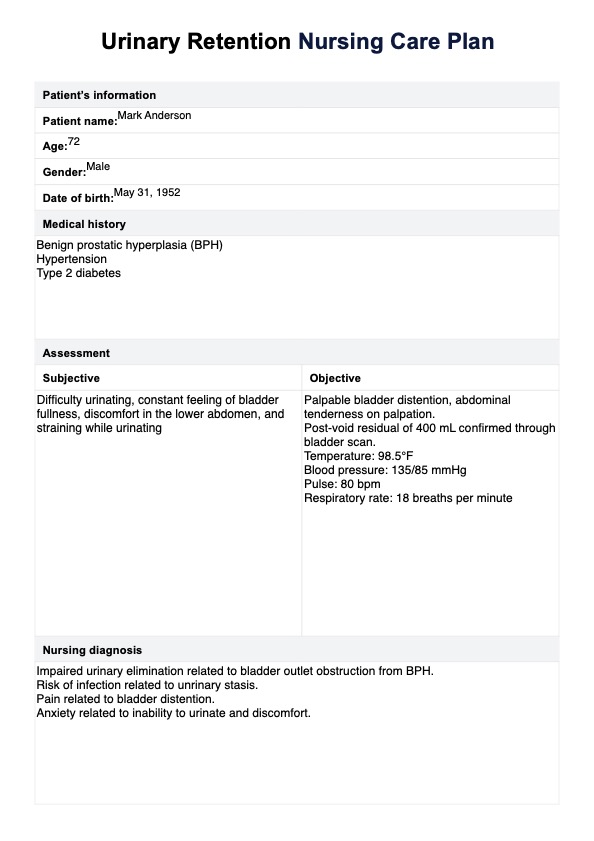 Urinary Retention Nursing Care Plan

Patient's information

Patient name: Mark Anderson

Age: 72

Gender: Male

Date of birth: May 31, 1952

Medical history

Benign prostatic hyperplasia (BPH)
Hypertension
Type 2 diabetes

Assessment

| Subjective | Objective |
|---|---|
| Difficulty urinating, constant feeling of bladder fullness, discomfort in the lower abdomen, and straining while urinating | Palpable bladder distention, abdominal tenderness on palpation. Post-void residual of 400 mL confirmed through bladder scan. Temperature: 98.5°F Blood pressure: 135/85 mmHg Pulse: 80 bpm Respiratory rate: 18 breaths per minute |

Nursing diagnosis

Impaired urinary elimination related to bladder outlet obstruction from BPH.
Risk of infection related to unrinary stasis.
Pain related to bladder distention.
Anxiety related to inability to urinate and discomfort.